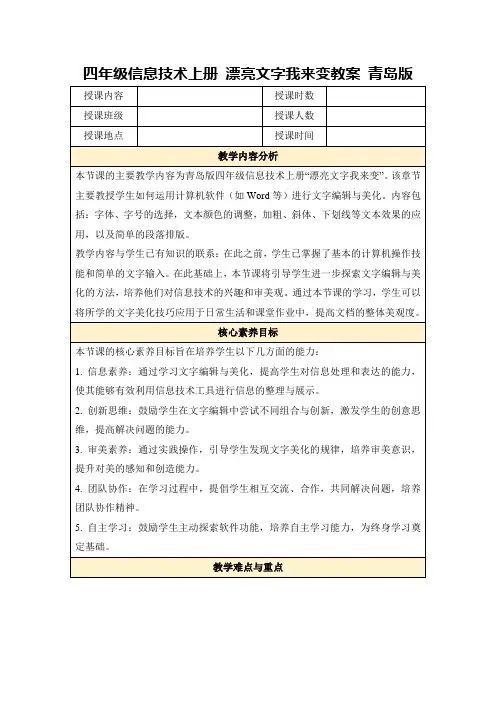 四年级信息技术上册 漂亮文字我来变教案 青岛版

| 授课内容 | | 授课时数 | |
|---|---|---|---|
| 授课班级 | | 授课人数 | |
| 授课地点 | | 授课时间 | |

教学内容分析

本节课的主要教学内容为青岛版四年级信息技术上册“漂亮文字我来变”。该章节主要教授学生如何运用计算机软件（如 Word 等）进行文字编辑与美化。内容包括：字体、字号的选择，文本颜色的调整，加粗、斜体、下划线等文本效果的应用，以及简单的段落排版。

教学内容与学生已有知识的联系：在此之前，学生已掌握了基本的计算机操作技能和简单的文字输入。在此基础上，本节课将引导学生进一步探索文字编辑与美化的方法，培养他们对信息技术的兴趣和审美观。通过本节课的学习，学生可以将所学的文字美化技巧应用于日常生活和课堂作业中，提高文档的整体美观度。

核心素养目标

本节课的核心素养目标旨在培养学生以下几方面的能力：

1. 信息素养：通过学习文字编辑与美化，提高学生对信息处理和表达的能力，使其能够有效利用信息技术工具进行信息的整理与展示。

2. 创新思维：鼓励学生在文字编辑中尝试不同组合与创新，激发学生的创意思维，提高解决问题的能力。

3. 审美素养：通过实践操作，引导学生发现文字美化的规律，培养审美意识，提升对美的感知和创造能力。

4. 团队协作：在学习过程中，提倡学生相互交流、合作，共同解决问题，培养团队协作精神。

5. 自主学习：鼓励学生主动探索软件功能，培养自主学习能力，为终身学习奠定基础。

教学难点与重点